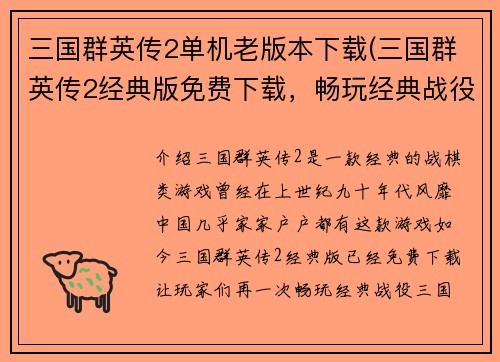 三国群英传2单机老版本下载(三国群英传2经典版免费下载，畅玩经典战役

介绍三国群英传2是一款经典的战棋类游戏曾经在上世纪九十年代风靡中国几乎家家户户都有这款游戏如今三国群英传2经典版已经免费下载让玩家们再一次畅玩经典战役三国